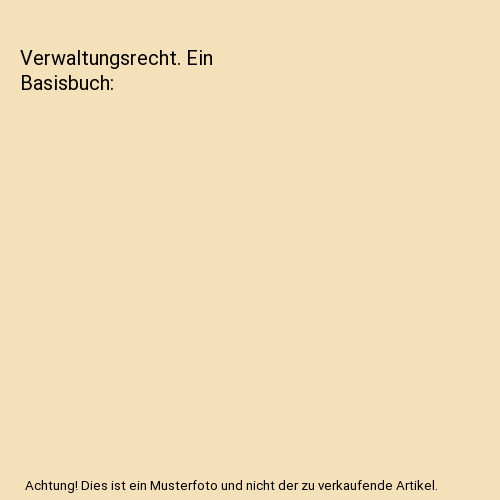 Verwaltungsrecht. Ein Basisbuch:

Achtung! Dies ist ein Musterfoto und nicht der zu verkaufende Artikel.